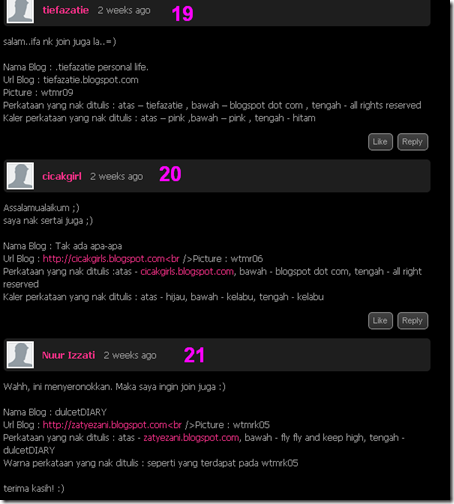 tiefazatie 2 weeks ago 19

salam..ifa nk join juga la..=)

Nama Blog : .tiefazatie personal life.
Url Blog : tiefazatie.blogspot.com
Picture : wtmr09
Perkataan yang nak ditulis : atas – tiefazatie , bawah – blogspot dot com , tengah - all rights reserved
Kaler perkataan yang nak ditulis : atas – pink ,bawah – pink , tengah - hitam

Like Reply

cicakgirl 2 weeks ago 20

Assalamualaikum ;)
saya nak sertai juga ;)

Nama Blog : Tak ada apa-apa
Url Blog : http://cicakgirls.blogspot.com<br />Picture : wtmr06
Perkataan yang nak ditulis :atas - cicakgirls.blogspot.com, bawah - blogspot dot com, tengah - all right reserved
Kaler perkataan yang nak ditulis : atas - hijau, bawah - kelabu, tengah - kelabu

Like Reply

Nuur Izzati 2 weeks ago 21

Wahh, ini menyeronokkan. Maka saya ingin join juga :)

Nama Blog : dulcetDIARY
Url Blog : http://zatyezani.blogspot.com<br />Picture : wtmrk05
Perkataan yang nak ditulis : atas - zatyezani.blogspot.com, bawah - fly fly and keep high, tengah - dulcetDIARY
Warna perkataan yang nak ditulis : seperti yang terdapat pada wtmrk05

terima kasih! :)